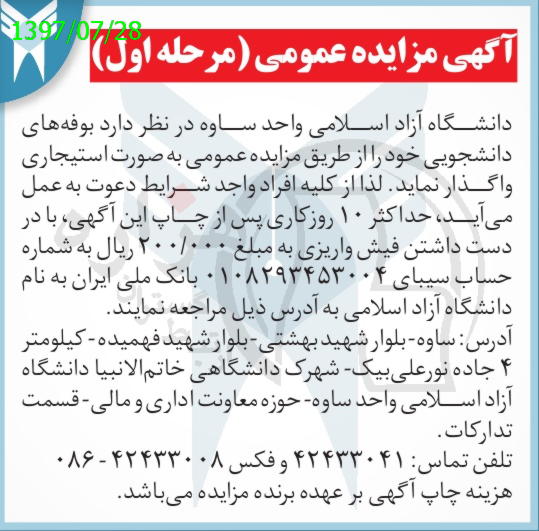 1397/07/28

آگهی مزایده عمومی (مرحله اول)

دانشگاه آزاد اسلامی واحد ساوه در نظر دارد بوفه‌های دانشجویی خود را از طریق مزایده عمومی به صورت استیجاری واگذار نماید. لذا از کلیه افراد واجد شرایط دعوت به عمل می‌آید، حداکثر ۱۰ روزکاری پس از چاپ این آگهی، با در دست داشتن فیش واریزی به مبلغ ۲۰۰/۰۰۰ ریال به شماره حساب سیبای ۰۱۰۸۲۹۳۴۵۳۰۰۴ بانک ملی ایران به نام دانشگاه آزاد اسلامی به آدرس ذیل مراجعه نمایند.
آدرس: ساوه- بلوار شهید بهشتی- بلوار شهید فهمیده- کیلومتر ۴ جاده نورعلی‌بیک- شهرک دانشگاهی خاتم‌الانبیا دانشگاه آزاد اسلامی واحد ساوه- حوزه معاونت اداری و مالی- قسمت تدارکات.
تلفن تماس: ۴۲۴۳۳۰۴۱ و فکس ۴۲۴۳۳۰۰۸ - ۰۸۶
هزینه چاپ آگهی بر عهده برنده مزایده می‌باشد.